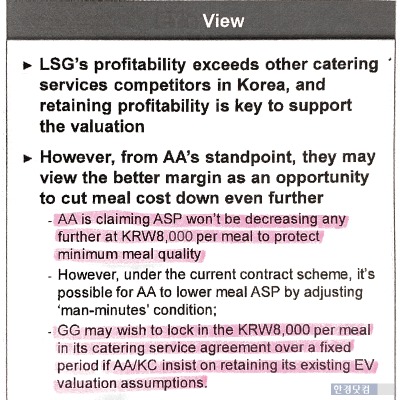 View

► LSG's profitability exceeds other catering services competitors in Korea, and retaining profitability is key to support the valuation

► However, from AA's standpoint, they may view the better margin as an opportunity to cut meal cost down even further

- AA is claiming ASP won't be decreasing any further at KRW8,000 per meal to protect minimum meal quality

- However, under the current contract scheme, it's possible for AA to lower meal ASP by adjusting 'man-minutes' condition;

- GG may wish to lock in the KRW8,000 per meal in its catering service agreement over a fixed period if AA/KC insist on retaining its existing EV valuation assumptions.

한경닷컴